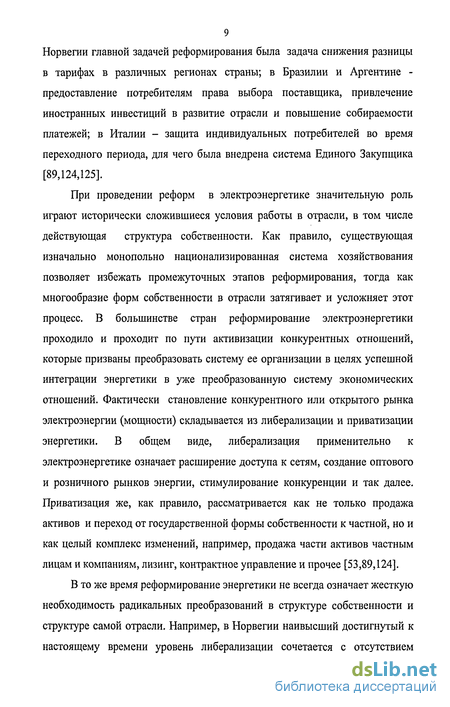 9

Норвегии главной задачей реформирования была задача снижения разницы в тарифах в различных регионах страны; в Бразилии и Аргентине - предоставление потребителям права выбора поставщика, привлечение иностранных инвестиций в развитие отрасли и повышение собираемости платежей; в Италии – защита индивидуальных потребителей во время переходного периода, для чего была внедрена система Единого Закупщика [89,124,125].

При проведении реформ в электроэнергетике значительную роль играют исторически сложившиеся условия работы в отрасли, в том числе действующая структура собственности. Как правило, существующая изначально монопольно национализированная система хозяйствования позволяет избежать промежуточных этапов реформирования, тогда как многообразие форм собственности в отрасли затягивает и усложняет этот процесс. В большинстве стран реформирование электроэнергетики проходило и проходит по пути активизации конкурентных отношений, которые призваны преобразовать систему ее организации в целях успешной интеграции энергетики в уже преобразованную систему экономических отношений. Фактически становление конкурентного или открытого рынка электроэнергии (мощности) складывается из либерализации и приватизации энергетики. В общем виде, либерализация применительно к электроэнергетике означает расширение доступа к сетям, создание оптового и розничного рынков энергии, стимулирование конкуренции и так далее. Приватизация же, как правило, рассматривается как не только продажа активов и переход от государственной формы собственности к частной, но и как целый комплекс изменений, например, продажа части активов частным лицам и компаниям, лизинг, контрактное управление и прочее [53,89,124].

В то же время реформирование энергетики не всегда означает жесткую необходимость радикальных преобразований в структуре собственности и структуре самой отрасли. Например, в Норвегии наивысший достигнутый к настоящему времени уровень либерализации сочетается с отсутствием

dsLib.net
библиотека диссертаций